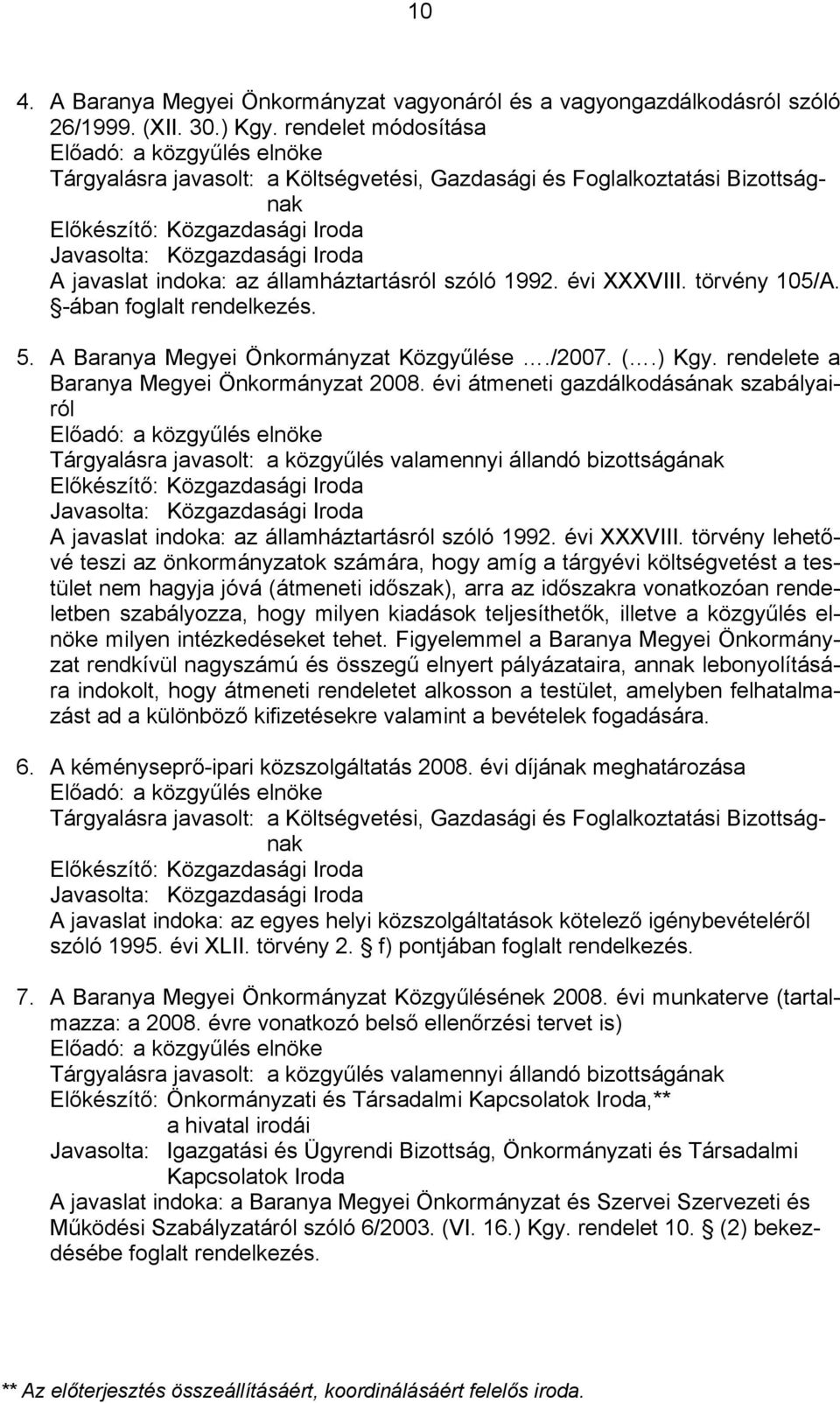 10

4. A Baranya Megyei Önkormányzat vagyonáról és a vagyongazdálkodásról szóló 26/1999. (XII. 30.) Kgy. rendelet módosítása
Előadó: a közgyűlés elnöke
Tárgyalásra javasolt: a Költségvetési, Gazdasági és Foglalkoztatási Bizottságnak
Előkészítő: Közgazdasági Iroda
Javasolta: Közgazdasági Iroda
A javaslat indoka: az államháztartásról szóló 1992. évi XXXVIII. törvény 105/A. §-ában foglalt rendelkezés.

5. A Baranya Megyei Önkormányzat Közgyűlése …./2007. (….) Kgy. rendelete a Baranya Megyei Önkormányzat 2008. évi átmeneti gazdálkodásának szabályairól
Előadó: a közgyűlés elnöke
Tárgyalásra javasolt: a közgyűlés valamennyi állandó bizottságának
Előkészítő: Közgazdasági Iroda
Javasolta: Közgazdasági Iroda
A javaslat indoka: az államháztartásról szóló 1992. évi XXXVIII. törvény lehetővé teszi az önkormányzatok számára, hogy amíg a tárgyévi költségvetést a testület nem hagyja jóvá (átmeneti időszak), arra az időszakra vonatkozóan rendeletben szabályozza, hogy milyen kiadások teljesíthetők, illetve a közgyűlés elnöke milyen intézkedéseket tehet. Figyelemmel a Baranya Megyei Önkormányzat rendkívül nagyszámú és összegű elnyert pályázataira, annak lebonyolítására indokolt, hogy átmeneti rendeletet alkosson a testület, amelyben felhatalmazást ad a különböző kifizetésekre valamint a bevételek fogadására.

6. A kéményseprő-ipari közszolgáltatás 2008. évi díjának meghatározása
Előadó: a közgyűlés elnöke
Tárgyalásra javasolt: a Költségvetési, Gazdasági és Foglalkoztatási Bizottságnak
Előkészítő: Közgazdasági Iroda
Javasolta: Közgazdasági Iroda
A javaslat indoka: az egyes helyi közszolgáltatások kötelező igénybevételéről szóló 1995. évi XLII. törvény 2. § f) pontjában foglalt rendelkezés.

7. A Baranya Megyei Önkormányzat Közgyűlésének 2008. évi munkaterve (tartalmazza: a 2008. évre vonatkozó belső ellenőrzési tervet is)
Előadó: a közgyűlés elnöke
Tárgyalásra javasolt: a közgyűlés valamennyi állandó bizottságának
Előkészítő: Önkormányzati és Társadalmi Kapcsolatok Iroda,** a hivatal irodái
Javasolta: Igazgatási és Ügyrendi Bizottság, Önkormányzati és Társadalmi Kapcsolatok Iroda
A javaslat indoka: a Baranya Megyei Önkormányzat és Szervei Szervezeti és Működési Szabályzatáról szóló 6/2003. (VI. 16.) Kgy. rendelet 10. § (2) bekezdésébe foglalt rendelkezés.

** Az előterjesztés összeállításáért, koordinálásáért felelős iroda.